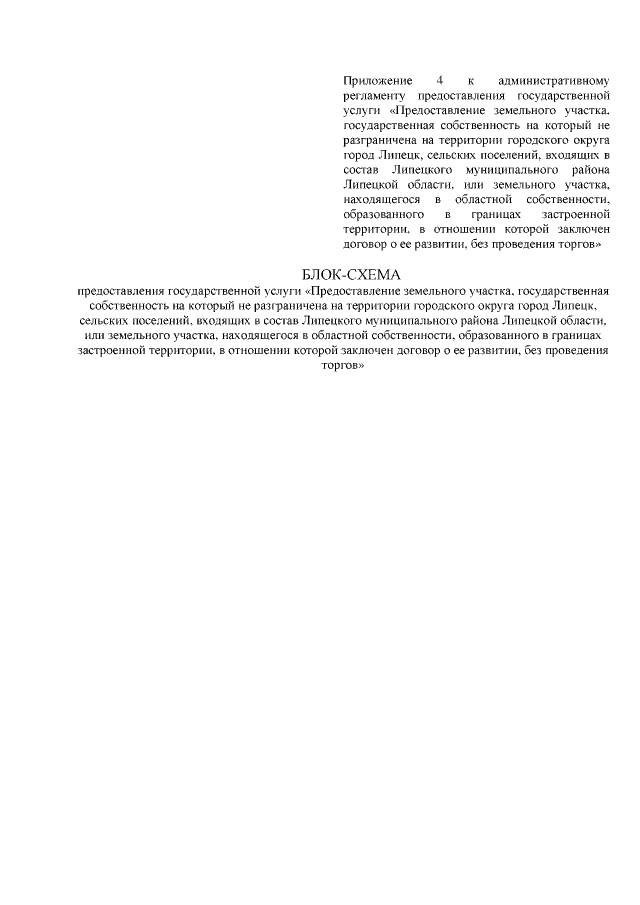 Приложение 4 к административному регламенту предоставления государственной услуги «Предоставление земельного участка, государственная собственность на который не разграничена на территории городского округа город Липецк, сельских поселений, входящих в состав Липецкого муниципального района Липецкой области, или земельного участка, находящегося в областной собственности, образованного в границах застроенной территории, в отношении которой заключен договор о ее развитии, без проведения торгов»

БЛОК-СХЕМА
предоставления государственной услуги «Предоставление земельного участка, государственная собственность на который не разграничена на территории городского округа город Липецк, сельских поселений, входящих в состав Липецкого муниципального района Липецкой области, или земельного участка, находящегося в областной собственности, образованного в границах застроенной территории, в отношении которой заключен договор о ее развитии, без проведения торгов»